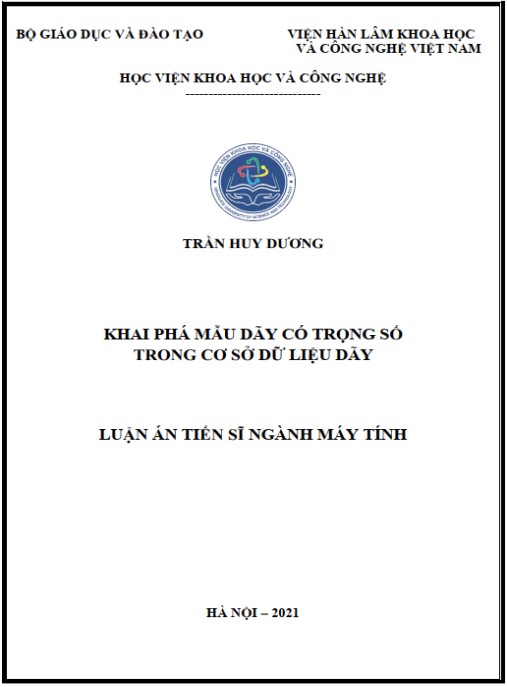 BỘ GIÁO DỤC VÀ ĐÀO TẠO

VIỆN HÀN LÂM KHOA HỌC VÀ CÔNG NGHỆ VIỆT NAM

HỌC VIỆN KHOA HỌC VÀ CÔNG NGHỆ

-----------------------------

HỌC VIỆN KHOA HỌC VÀ CÔNG NGHỆ

GRADUATE UNIVERSITY OF SCIENCE AND TECHNOLOGY

TRẦN HUY DƯƠNG

KHAI PHÁ MẪU DÃY CÓ TRỌNG SỐ TRONG CƠ SỞ DỮ LIỆU DÃY

LUẬN ÁN TIẾN SĨ NGÀNH MÁY TÍNH

HÀ NỘI – 2021